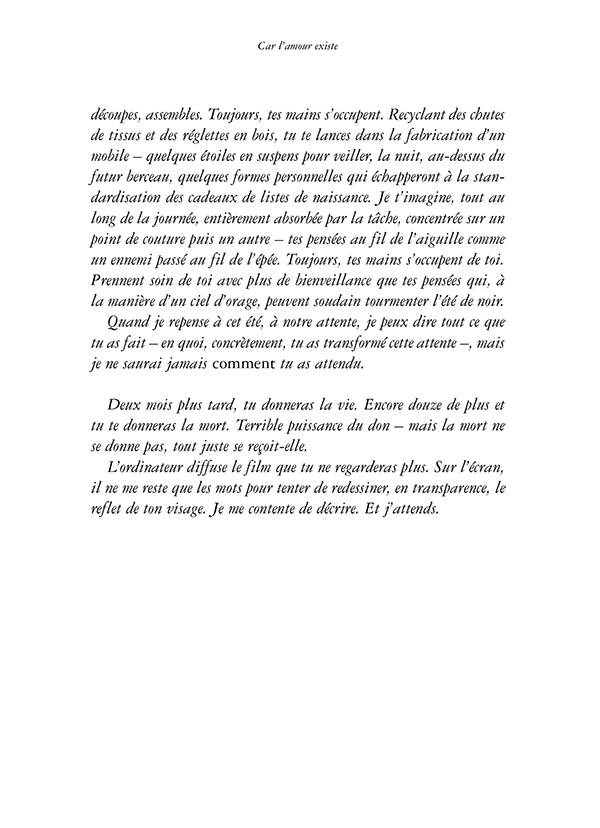 Car l'amour existe

découpes, assembles. Toujours, tes mains s'occupent. Recyclant des chutes de tissus et des réglettes en bois, tu te lances dans la fabrication d'un mobile – quelques étoiles en suspens pour veiller, la nuit, au-dessus du futur berceau, quelques formes personnelles qui échapperont à la standardisation des cadeaux de listes de naissance. Je t'imagine, tout au long de la journée, entièrement absorbée par la tâche, concentrée sur un point de couture puis un autre – tes pensées au fil de l'aiguille comme un ennemi passé au fil de l'épée. Toujours, tes mains s'occupent de toi. Prennent soin de toi avec plus de bienveillance que tes pensées qui, à la manière d'un ciel d'orage, peuvent soudain tourmenter l'été de noir.

Quand je repense à cet été, à notre attente, je peux dire tout ce que tu as fait – en quoi, concrètement, tu as transformé cette attente –, mais je ne saurai jamais comment tu as attendu.

Deux mois plus tard, tu donneras la vie. Encore douze de plus et tu te donneras la mort. Terrible puissance du don – mais la mort ne se donne pas, tout juste se reçoit-elle.

L'ordinateur diffuse le film que tu ne regarderas plus. Sur l'écran, il ne me reste que les mots pour tenter de redessiner, en transparence, le reflet de ton visage. Je me contente de décrire. Et j'attends.